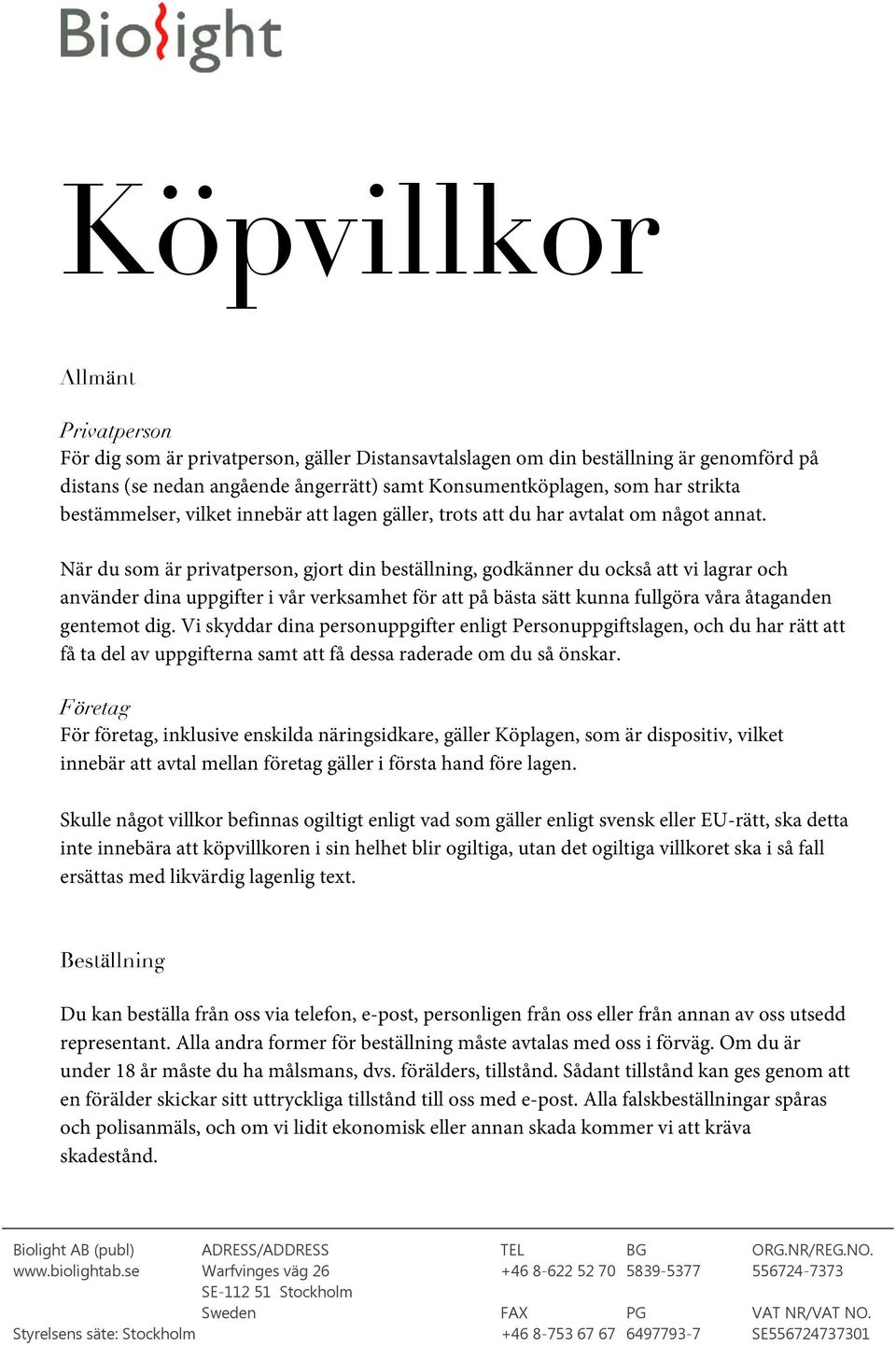 Biolight

Köpvillkor

Allmänt

Privatperson
För dig som är privatperson, gäller Distansavtalslagen om din beställning är genomförd på distans (se nedan angående ångerrätt) samt Konsumentköplagen, som har strikta bestämmelser, vilket innebär att lagen gäller, trots att du har avtalat om något annat.

När du som är privatperson, gjort din beställning, godkänner du också att vi lagrar och använder dina uppgifter i vår verksamhet för att på bästa sätt kunna fullgöra våra åtaganden gentemot dig. Vi skyddar dina personuppgifter enligt Personuppgiftslagen, och du har rätt att få ta del av uppgifterna samt att få dessa raderade om du så önskar.

Företag
För företag, inklusive enskilda näringsidkare, gäller Köplagen, som är dispositiv, vilket innebär att avtal mellan företag gäller i första hand före lagen.

Skulle något villkor befinnas ogiltigt enligt vad som gäller enligt svensk eller EU-rätt, ska detta inte innebära att köpvillkoren i sin helhet blir ogiltiga, utan det ogiltiga villkoret ska i så fall ersättas med likvärdig lagenlig text.

Beställning

Du kan beställa från oss via telefon, e-post, personligen från oss eller från annan av oss utsedd representant. Alla andra former för beställning måste avtalas med oss i förväg. Om du är under 18 år måste du ha målsmans, dvs. förälders, tillstånd. Sådant tillstånd kan ges genom att en förälder skickar sitt uttryckliga tillstånd till oss med e-post. Alla falskbeställningar spåras och polisanmäls, och om vi lidit ekonomisk eller annan skada kommer vi att kräva skadestånd.

Biolight AB (publ)
www.biolightab.se

Styrelsens säte: Stockholm

ADRESS/ADDRESS
Warfvinges väg 26
SE-112 51 Stockholm
Sweden

TEL
+46 8-622 52 70

FAX
+46 8-753 67 67

BG
5839-5377

PG
6497793-7

ORG.NR/REG.NO.
556724-7373

VAT NR/VAT NO.
SE556724737301